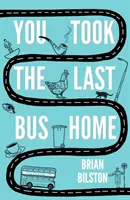 YOU TOOK THE LAST BUS HOME

BRIAN BILSTON